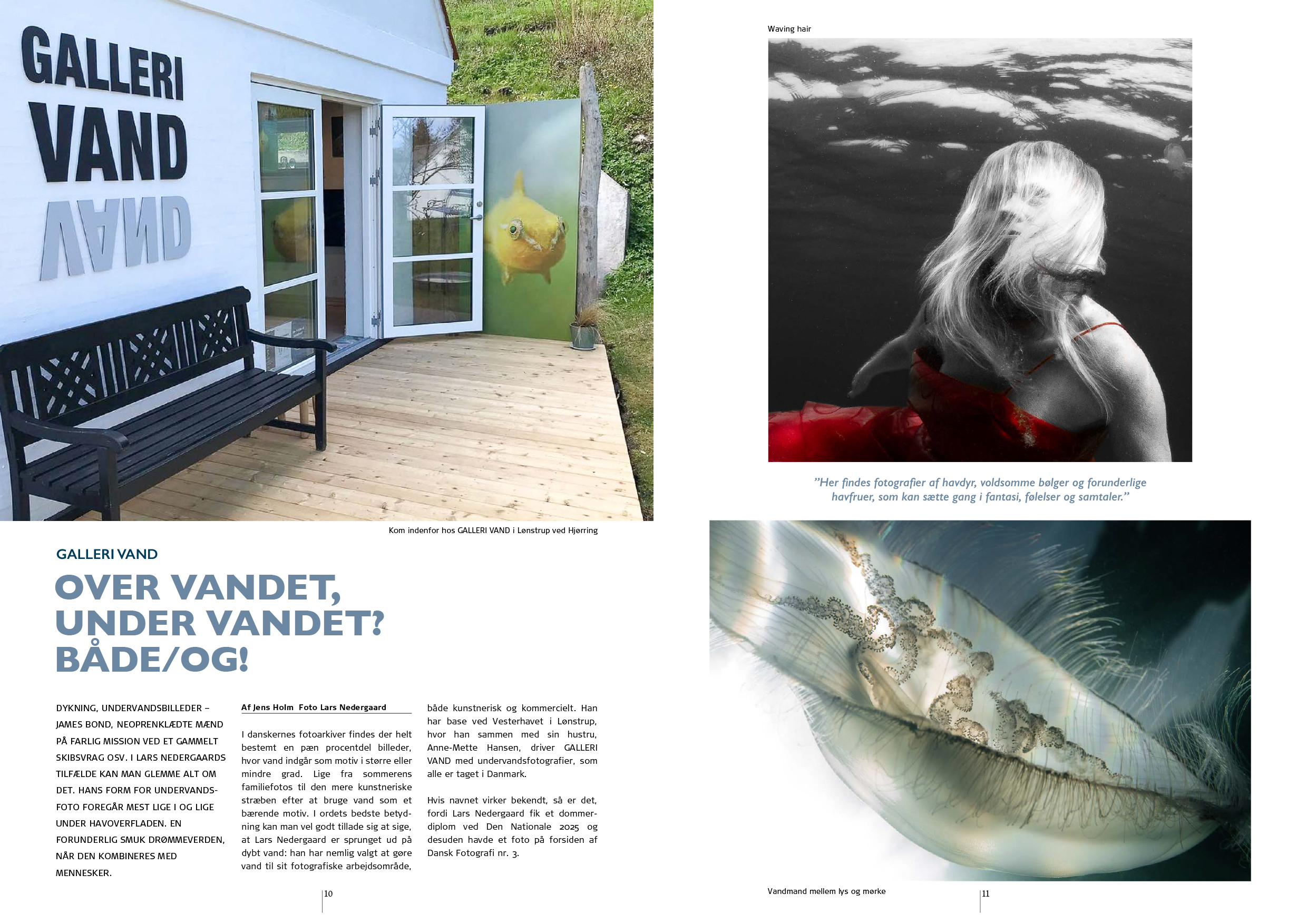 GALLERI
VAND
VAND

Kom indenfor hos GALLERI VAND i Lønstrup ved Hjørring

GALLERI VAND

OVER VANDET, UNDER VANDET? BÅDE/OG!

DYKNING, UNDERVANDSBILLEDER – JAMES BOND, NEOPRENKLÆDTE MÆND PÅ FARLIG MISSION VED ET GAMMELT SKIBSVRAG OSV. I LARS NEDERGAARDS TILFÆLDE KAN MAN GLEMME ALT OM DET. HANS FORM FOR UNDERVANDSFOTO FOREGÅR MEST LIGE I OG LIGE UNDER HAVOVERFLADEN. EN FORUNDERLIG SMUK DRØMMEVERDEN, NÅR DEN KOMBINERES MED MENNESKER.

Af Jens Holm Foto Lars Nedergaard

I danskernes fotoarkiver findes der helt bestemt en pæn procentdel billeder, hvor vand indgår som motiv i større eller mindre grad. Lige fra sommerens familiefotos til den mere kunstneriske stræben efter at bruge vand som et bærende motiv. I ordets bedste betydning kan man vel godt tillade sig at sige, at Lars Nedergaard er sprunget ud på dybt vand: han har nemlig valgt at gøre vand til sit fotografiske arbejdsområde, både kunstnerisk og kommercielt. Han har base ved Vesterhavet i Lønstrup, hvor han sammen med sin hustru, Anne-Mette Hansen, driver GALLERI VAND med undervandsfotografier, som alle er taget i Danmark.

Hvis navnet virker bekendt, så er det, fordi Lars Nedergaard fik et dommerdiplom ved Den Nationale 2025 og desuden havde et foto på forsiden af Dansk Fotografi nr. 3.

10

Waving hair

”Her findes fotografier af havdyr, voldsomme bølger og forunderlige havfruer, som kan sætte gang i fantasi, følelser og samtaler.”

Vandmand mellem lys og mørke

11